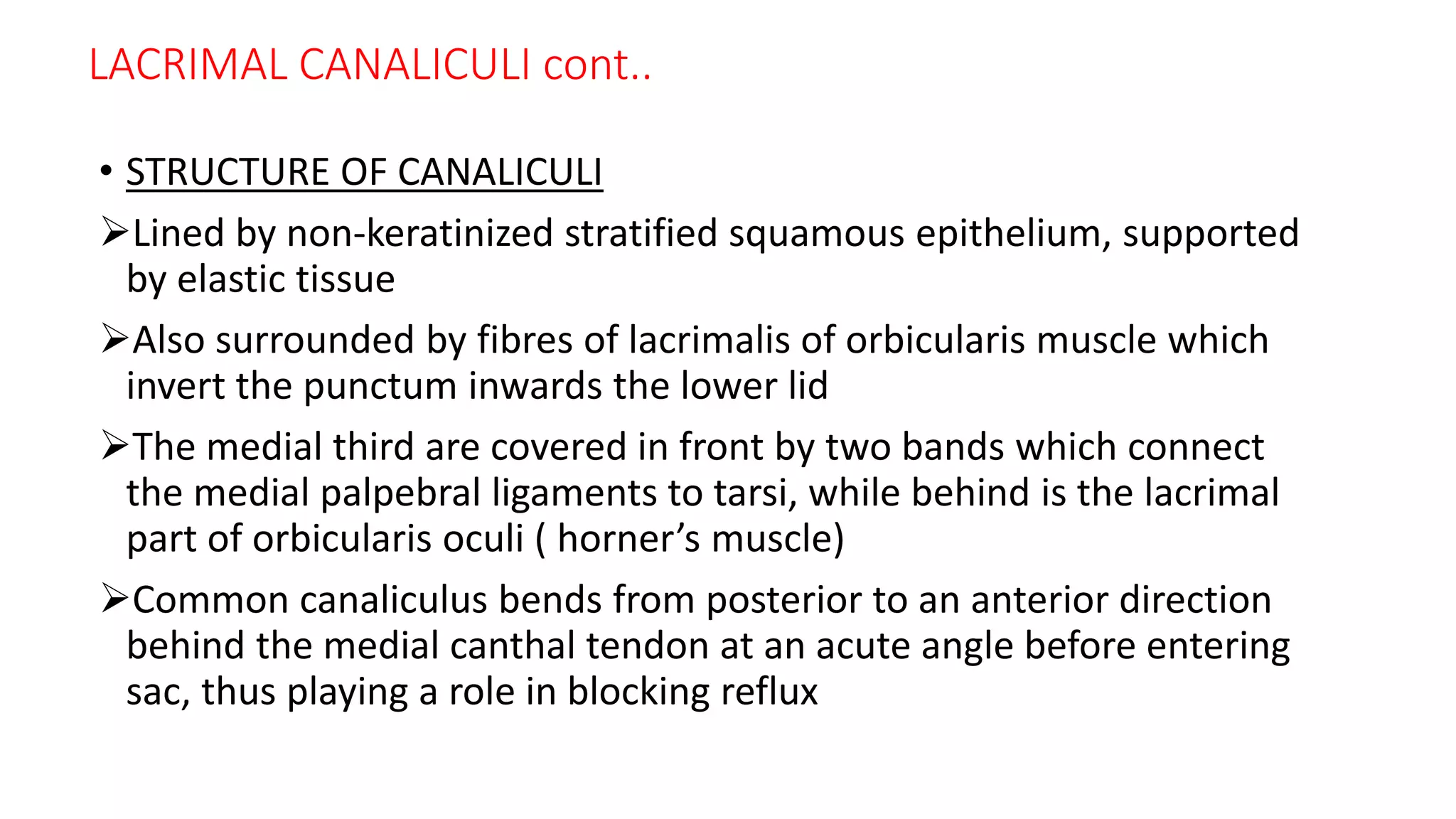 LACRIMAL CANALICULI cont..

• STRUCTURE OF CANALICULI

➢Lined by non-keratinized stratified squamous epithelium, supported by elastic tissue

➢Also surrounded by fibres of lacrimalis of orbicularis muscle which invert the punctum inwards the lower lid

➢The medial third are covered in front by two bands which connect the medial palpebral ligaments to tarsi, while behind is the lacrimal part of orbicularis oculi ( horner’s muscle)

➢Common canaliculus bends from posterior to an anterior direction behind the medial canthal tendon at an acute angle before entering sac, thus playing a role in blocking reflux